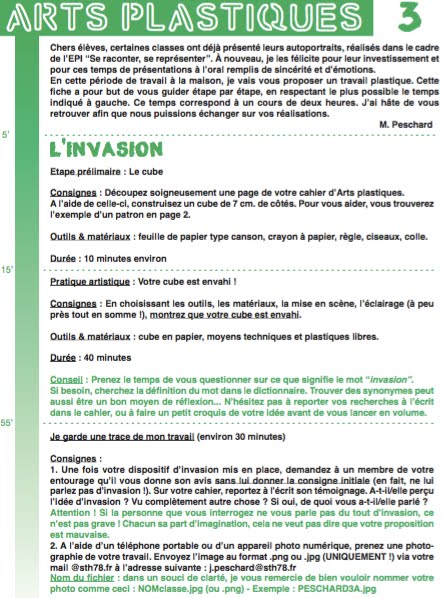 ARTS PLASTIQUES 3

Chers élèves, certaines classes ont déjà présenté leurs autoportraits, réalisés dans le cadre de l'EPI "Se raconter, se représenter". À nouveau, je les félicite pour leur investissement et pour ces temps de présentations à l'oral remplis de sincérité et d'émotions.
En cette période de travail à la maison, je vais vous proposer un travail plastique. Cette fiche a pour but de vous guider étape par étape, en respectant le plus possible le temps indiqué à gauche. Ce temps correspond à un cours de deux heures. J'ai hâte de vous retrouver afin que nous puissions échanger sur vos réalisations.

M. Peschard

5'

L'INVASION

Etape prélimaire : Le cube

Consignes : Découpez soigneusement une page de votre cahier d'Arts plastiques.
A l'aide de celle-ci, construisez un cube de 7 cm. de côtés. Pour vous aider, vous trouverez l'exemple d'un patron en page 2.

Outils & matériaux : feuille de papier type canson, crayon à papier, règle, ciseaux, colle.

Durée : 10 minutes environ

15'

Pratique artistique : Votre cube est envahi !

Consignes : En choisissant les outils, les matériaux, la mise en scène, l'éclairage (à peu près tout en somme !), montrez que votre cube est envahi.

Outils & matériaux : cube en papier, moyens techniques et plastiques libres.

Durée : 40 minutes

Conseil : Prenez le temps de vous questionner sur ce que signifie le mot "invasion". Si besoin, cherchez la définition du mot dans le dictionnaire. Trouver des synonymes peut aussi être un bon moyen de réflexion... N'hésitez pas à reporter vos recherches à l'écrit dans le cahier, ou à faire un petit croquis de votre idée avant de vous lancer en volume.

55'

Je garde une trace de mon travail (environ 30 minutes)

Consignes :
1. Une fois votre dispositif d'invasion mis en place, demandez à un membre de votre entourage qu'il vous donne son avis sans lui donner la consigne initiale (en fait, ne lui parlez pas d'invasion !). Sur votre cahier, reportez à l'écrit son témoignage. A-t-il/elle perçu l'idée d'invasion ? Vu complètement autre chose ? Si oui, de quoi vous a-t-il/elle parlé ?
Attention ! Si la personne que vous interrogez ne vous parle pas du tout d'invasion, ce n'est pas grave ! Chacun sa part d'imagination, cela ne veut pas dire que votre proposition est mauvaise.
2. A l'aide d'un téléphone portable ou d'un appareil photo numérique, prenez une photographie de votre travail. Envoyez l'image au format .png ou .jpg (UNIQUEMENT !) via votre mail @sth78.fr à l'adresse suivante : j.peschard@sth78.fr
Nom du fichier : dans un souci de clarté, je vous remercie de bien vouloir nommer votre photo comme ceci : NOMclasse.jpg (ou .png) - Exemple : PESCHARD3A.jpg